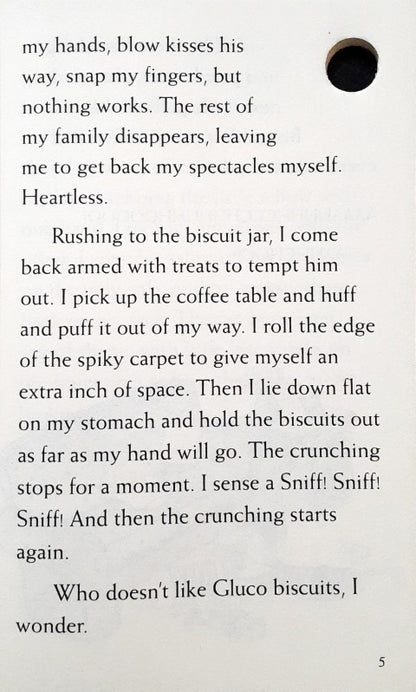 my hands, blow kisses his way, snap my fingers, but nothing works. The rest of my family disappears, leaving me to get back my spectacles myself. Heartless.

Rushing to the biscuit jar, I come back armed with treats to tempt him out. I pick up the coffee table and huff and puff it out of my way. I roll the edge of the spiky carpet to give myself an extra inch of space. Then I lie down flat on my stomach and hold the biscuits out as far as my hand will go. The crunching stops for a moment. I sense a Sniff! Sniff! Sniff! And then the crunching starts again.

Who doesn't like Gluco biscuits, I wonder.

5